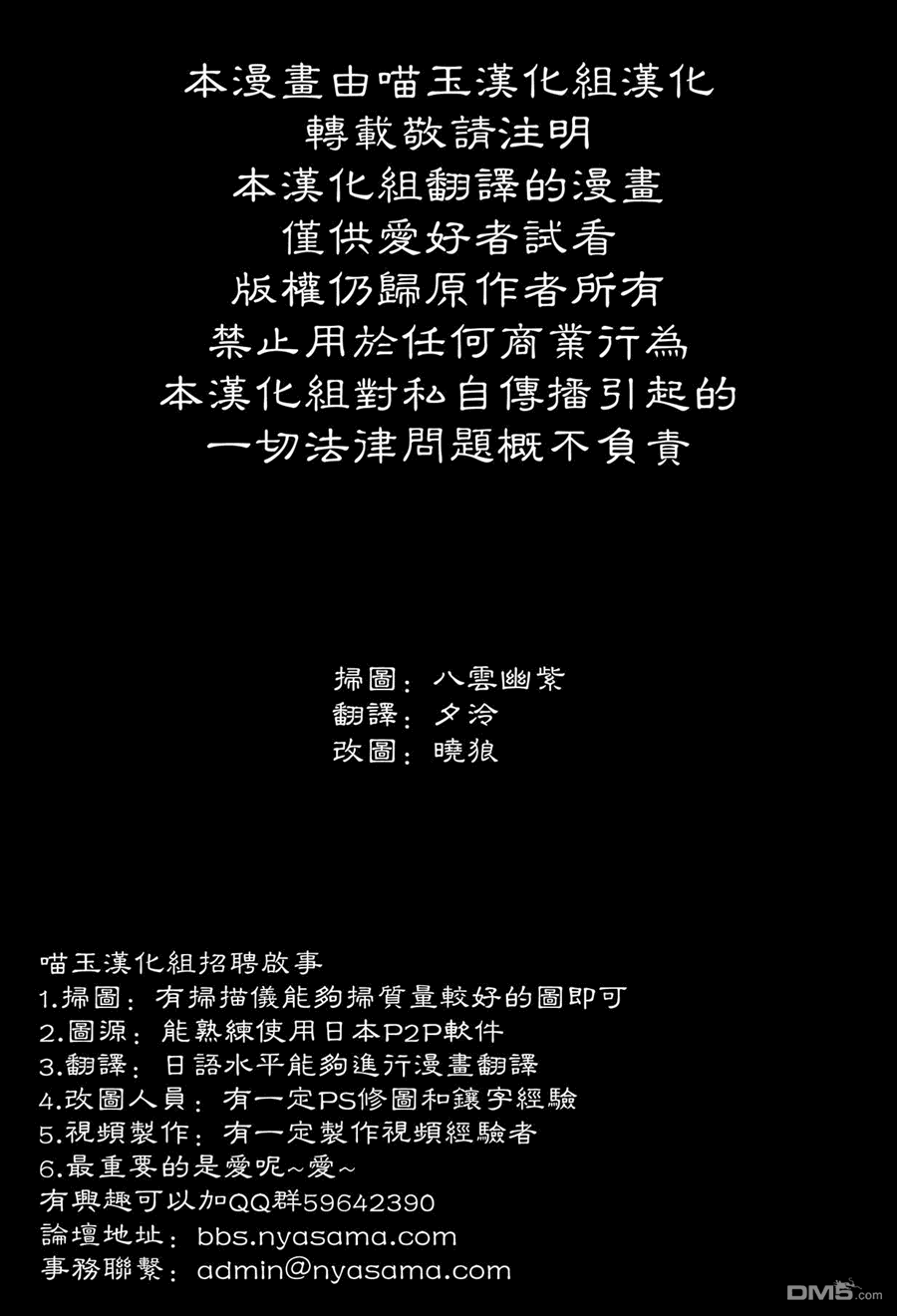 本漫畫由喵玉漢化組漢化
轉載敬請注明
本漢化組翻譯的漫畫
僅供愛好者試看
版權仍歸原作者所有
禁止用於任何商業行為
本漢化組對私自傳播引起的
一切法律問題概不負責

掃圖：八雲幽紫
翻譯：夕泠
改圖：曉狼

喵玉漢化組招聘啟事
1.掃圖：有掃描儀能夠掃質量較好的圖即可
2.圖源：能熟練使用日本P2P軟件
3.翻譯：日語水平能夠進行漫畫翻譯
4.改圖人員：有一定PS修圖和鑲字經驗
5.視頻製作：有一定製作視頻經驗者
6.最重要的是愛呢~愛~
有興趣可以加QQ群59642390
論壇地址：bbs.nyasama.com
事務聯繫：admin@nyasama.com

DM5.com